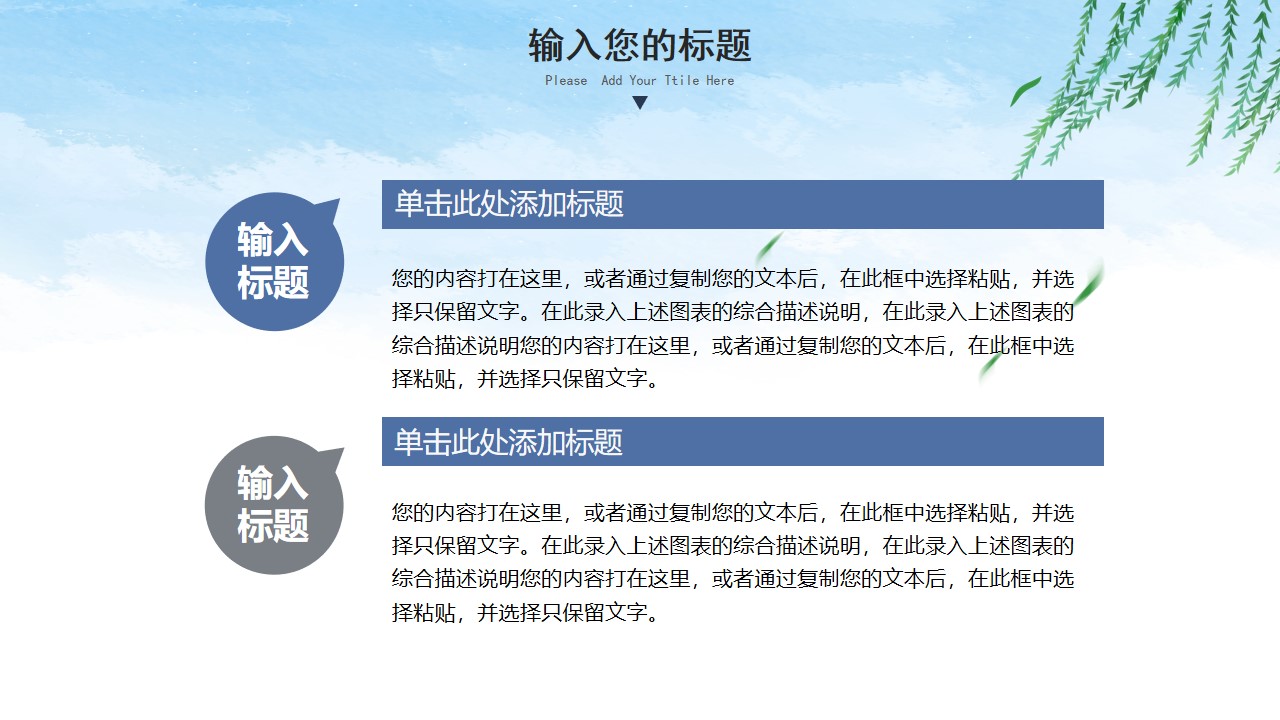 输入您的标题
Please Add Your Ttile Here

输入标题

单击此处添加标题

您的内容打在这里，或者通过复制您的文本后，在此框中选择粘贴，并选择只保留文字。在此录入上述图表的综合描述说明，在此录入上述图表的综合描述说明您的内容打在这里，或者通过复制您的文本后，在此框中选择粘贴，并选择只保留文字。

输入标题

单击此处添加标题

您的内容打在这里，或者通过复制您的文本后，在此框中选择粘贴，并选择只保留文字。在此录入上述图表的综合描述说明，在此录入上述图表的综合描述说明您的内容打在这里，或者通过复制您的文本后，在此框中选择粘贴，并选择只保留文字。